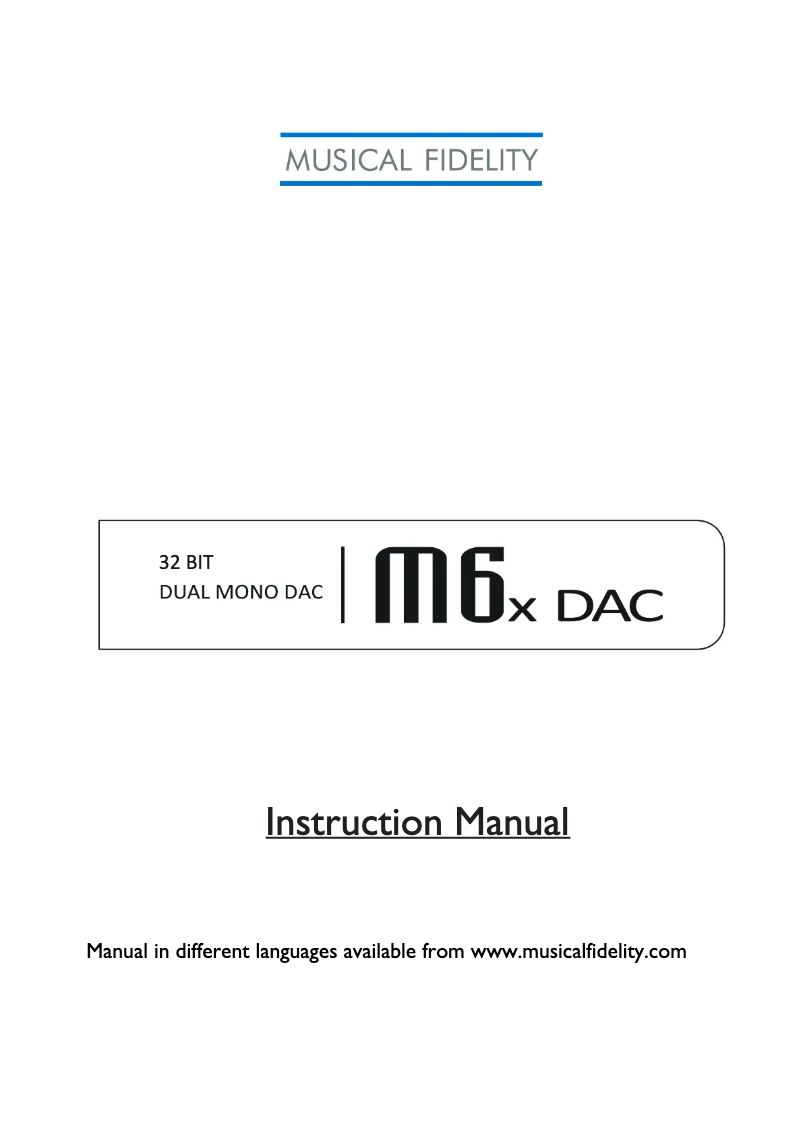 MUSICAL FIDELITY

32 BIT
DUAL MONO DAC

M6x DAC

Instruction Manual

Manual in different languages available from www.musicalfidelity.com